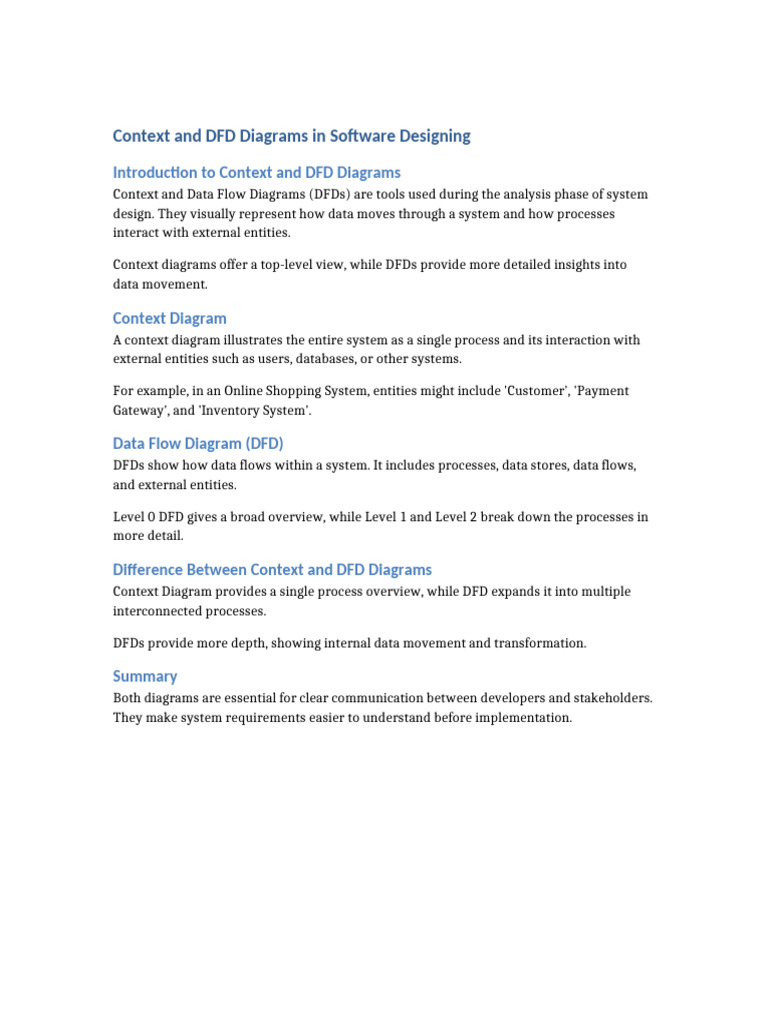 Context and DFD Diagrams in Software Designing

Introduction to Context and DFD Diagrams

Context and Data Flow Diagrams (DFDs) are tools used during the analysis phase of system design. They visually represent how data moves through a system and how processes interact with external entities.

Context diagrams offer a top-level view, while DFDs provide more detailed insights into data movement.

Context Diagram

A context diagram illustrates the entire system as a single process and its interaction with external entities such as users, databases, or other systems.

For example, in an Online Shopping System, entities might include 'Customer', 'Payment Gateway', and 'Inventory System'.

Data Flow Diagram (DFD)

DFDs show how data flows within a system. It includes processes, data stores, data flows, and external entities.

Level 0 DFD gives a broad overview, while Level 1 and Level 2 break down the processes in more detail.

Difference Between Context and DFD Diagrams

Context Diagram provides a single process overview, while DFD expands it into multiple interconnected processes.

DFDs provide more depth, showing internal data movement and transformation.

Summary

Both diagrams are essential for clear communication between developers and stakeholders. They make system requirements easier to understand before implementation.